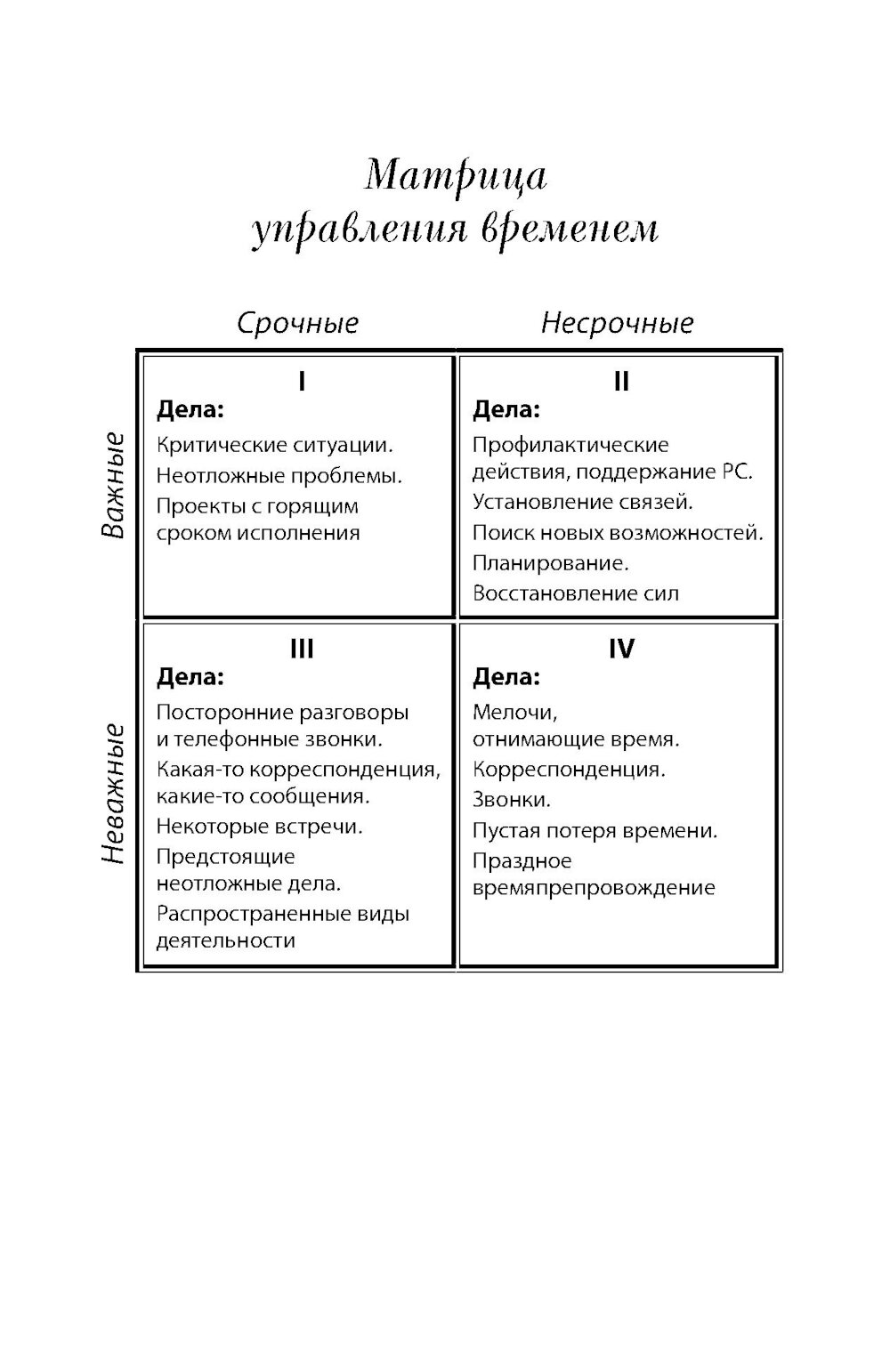 Матрица управления временем

| | Срочные | Несрочные |
|---|---|---|
| Важные | I<br>**Дела:**<br>Критические ситуации.<br>Неотложные проблемы.<br>Проекты с горящим сроком исполнения | II<br>**Дела:**<br>Профилактические действия, поддержание РС.<br>Установление связей.<br>Поиск новых возможностей.<br>Планирование.<br>Восстановление сил |
| Неважные | III<br>**Дела:**<br>Посторонние разговоры и телефонные звонки.<br>Какая-то корреспонденция, какие-то сообщения.<br>Некоторые встречи.<br>Предстоящие неотложные дела.<br>Распространенные виды деятельности | IV<br>**Дела:**<br>Мелочи, отнимающие время.<br>Корреспонденция.<br>Звонки.<br>Пустая потеря времени.<br>Праздное времяпрепровождение |